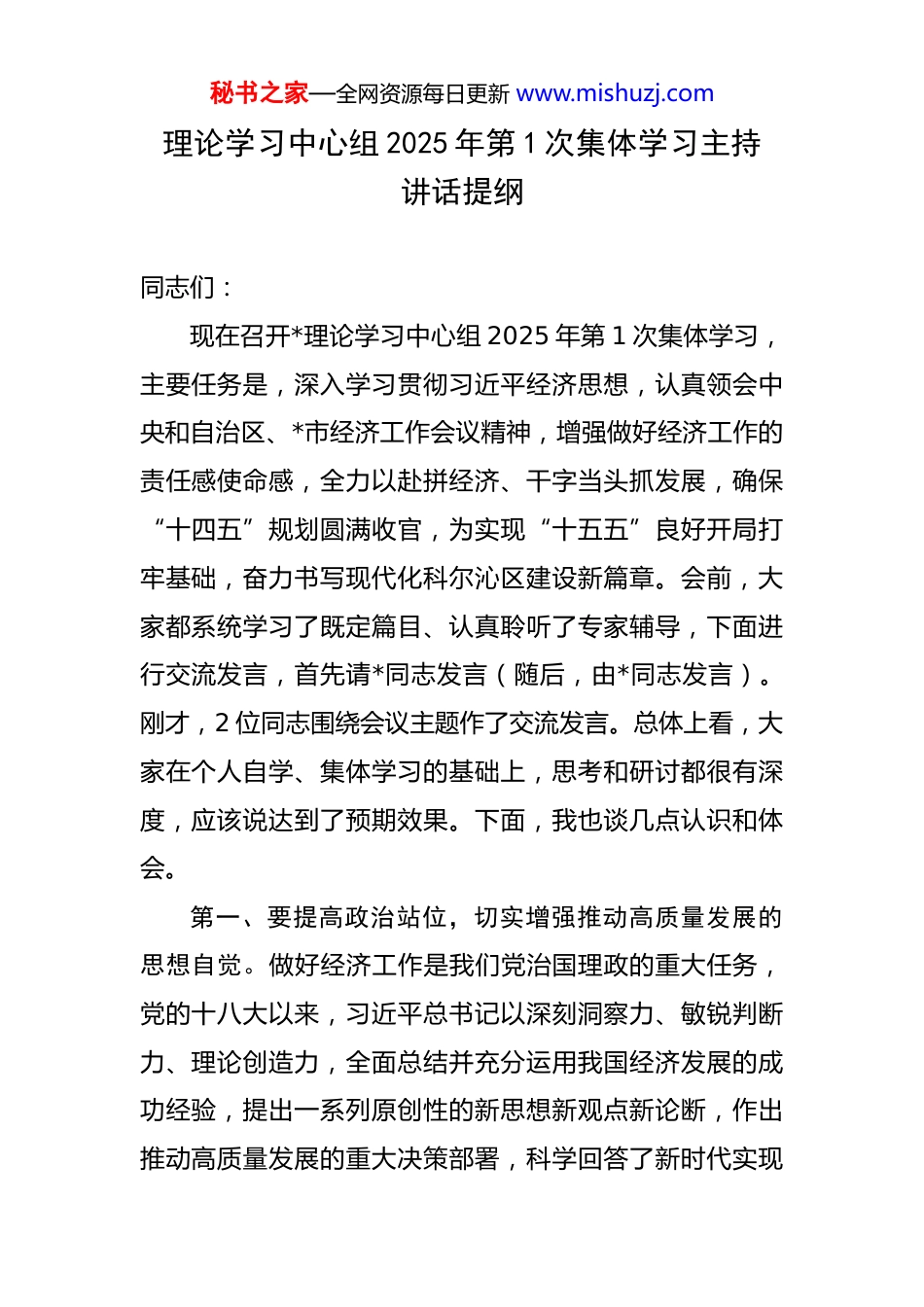 秘书之家—全网资源每日更新 www.mishuzj.com

理论学习中心组 2025 年第 1 次集体学习主持讲话提纲

同志们：

现在召开*理论学习中心组 2025 年第 1 次集体学习，主要任务是，深入学习贯彻习近平经济思想，认真领会中央和自治区、*市经济工作会议精神，增强做好经济工作的责任感使命感，全力以赴拼经济、干字当头抓发展，确保“十四五”规划圆满收官，为实现“十五五”良好开局打牢基础，奋力书写现代化科尔沁区建设新篇章。会前，大家都系统学习了既定篇目、认真聆听了专家辅导，下面进行交流发言，首先请*同志发言（随后，由*同志发言）。刚才，2 位同志围绕会议主题作了交流发言。总体上看，大家在个人自学、集体学习的基础上，思考和研讨都很有深度，应该说达到了预期效果。下面，我也谈几点认识和体会。

第一、要提高政治站位，切实增强推动高质量发展的思想自觉。做好经济工作是我们党治国理政的重大任务，党的十八大以来，习近平总书记以深刻洞察力、敏锐判断力、理论创造力，全面总结并充分运用我国经济发展的成功经验，提出一系列原创性的新思想新观点新论断，作出推动高质量发展的重大决策部署，科学回答了新时代实现